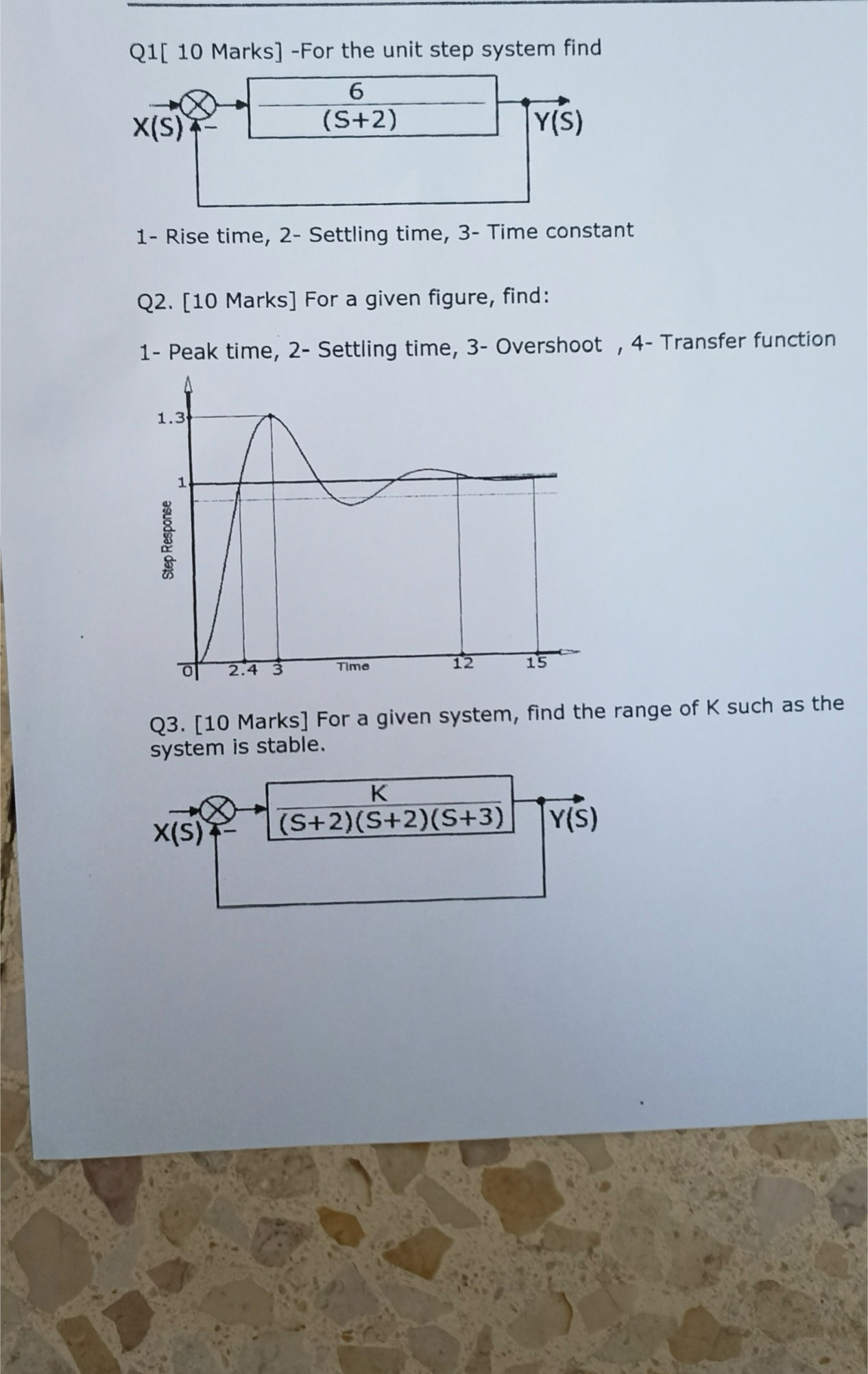 Q1[ 10 Marks] -For the unit step system find

X(S)

-

$\frac{6}{(S+2)}$

Y(S)

1- Rise time, 2- Settling time, 3- Time constant

Q2. [10 Marks] For a given figure, find:

1- Peak time, 2- Settling time, 3- Overshoot , 4- Transfer function

1.3

1

Step Response

0

2.4

3

Time

12

15

Q3. [10 Marks] For a given system, find the range of K such as the system is stable.

X(S)

-

$\frac{K}{(S+2)(S+2)(S+3)}$

Y(S)